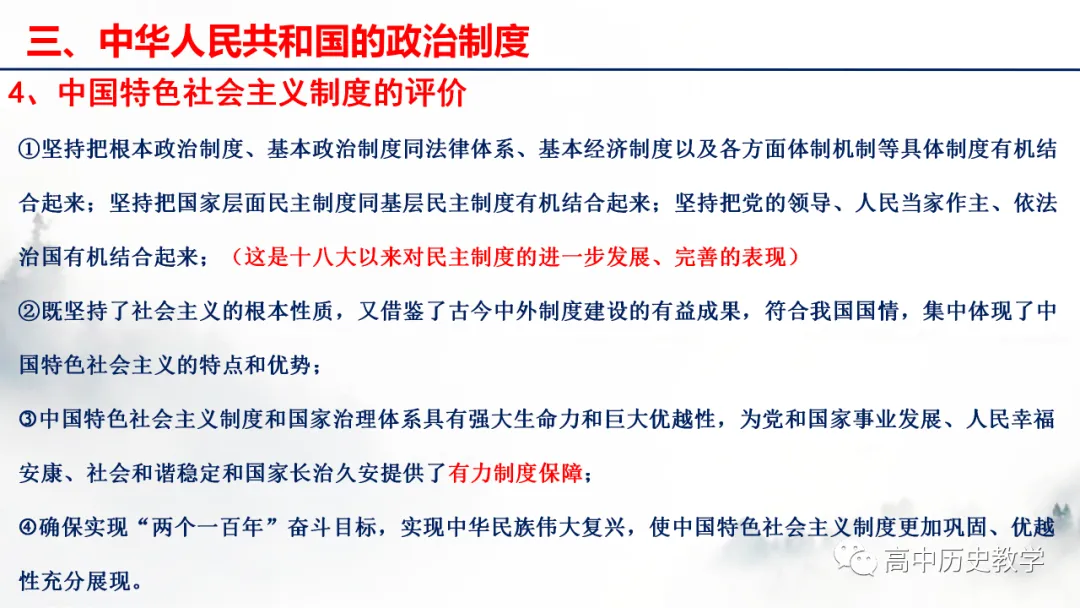 三、中华人民共和国的政治制度

4、中国特色社会主义制度的评价

①坚持把根本政治制度、基本政治制度同法律体系、基本经济制度以及各方面体制机制等具体制度有机结合起来；坚持把国家层面民主制度同基层民主制度有机结合起来；坚持把党的领导、人民当家作主、依法治国有机结合起来；（这是十八大以来对民主制度的进一步发展、完善的表现）

②既坚持了社会主义的根本性质，又借鉴了古今中外制度建设的有益成果，符合我国国情，集中体现了中国特色社会主义的特点和优势；

③中国特色社会主义制度和国家治理体系具有强大生命力和巨大优越性，为党和国家事业发展、人民幸福安康、社会和谐稳定和国家长治久安提供了有力制度保障；

④确保实现“两个一百年”奋斗目标，实现中华民族伟大复兴，使中国特色社会主义制度更加巩固、优越性充分展现。

高中历史教学